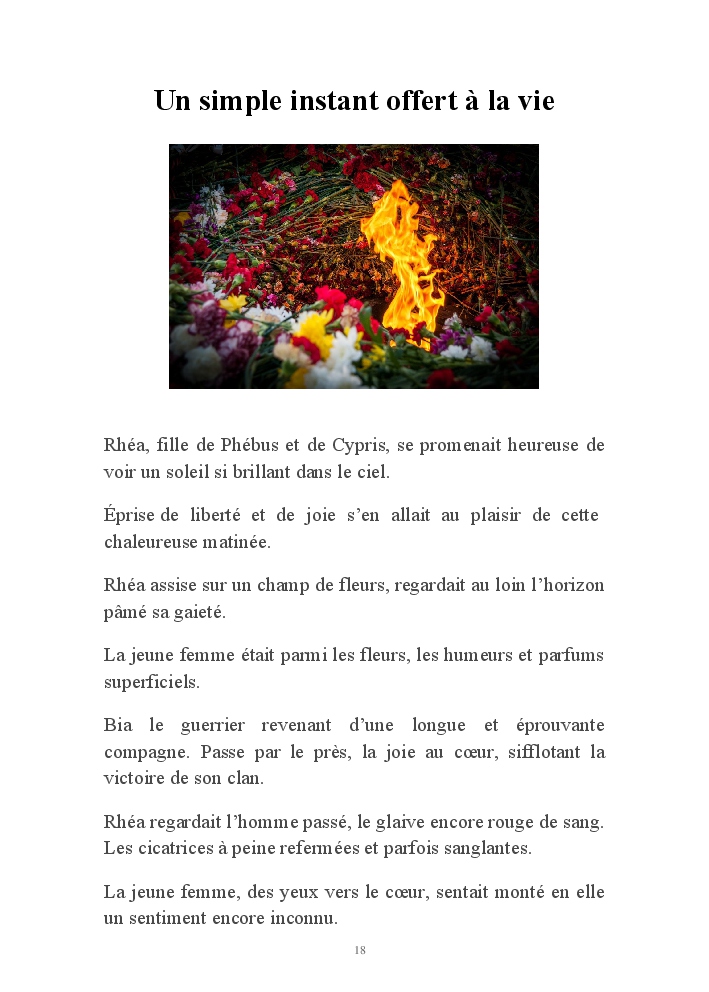 Un simple instant offert à la vie

Rhéa, fille de Phébus et de Cypris, se promenait heureuse de voir un soleil si brillant dans le ciel.

Éprise de liberté et de joie s'en allait au plaisir de cette chaleureuse matinée.

Rhéa assise sur un champ de fleurs, regardait au loin l'horizon pâmé sa gaieté.

La jeune femme était parmi les fleurs, les humeurs et parfums superficiels.

Bia le guerrier revenant d'une longue et éprouvante compagne. Passe par le près, la joie au cœur, sifflotant la victoire de son clan.

Rhéa regardait l'homme passé, le glaive encore rouge de sang. Les cicatrices à peine refermées et parfois sanglantes.

La jeune femme, des yeux vers le cœur, sentait monté en elle un sentiment encore inconnu.

18